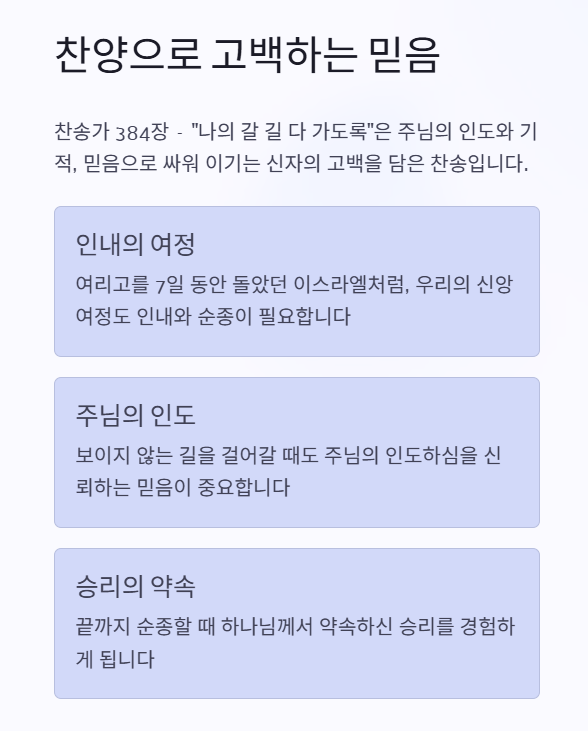 찬양으로 고백하는 믿음

찬송가 384장 - "나의 갈 길 다 가도록"은 주님의 인도와 기적, 믿음으로 싸워 이기는 신자의 고백을 담은 찬송입니다.

인내의 여정

여리고를 7일 동안 돌았던 이스라엘처럼, 우리의 신앙 여정도 인내와 순종이 필요합니다

주님의 인도

보이지 않는 길을 걸어갈 때도 주님의 인도하심을 신뢰하는 믿음이 중요합니다

승리의 약속

끝까지 순종할 때 하나님께서 약속하신 승리를 경험하게 됩니다